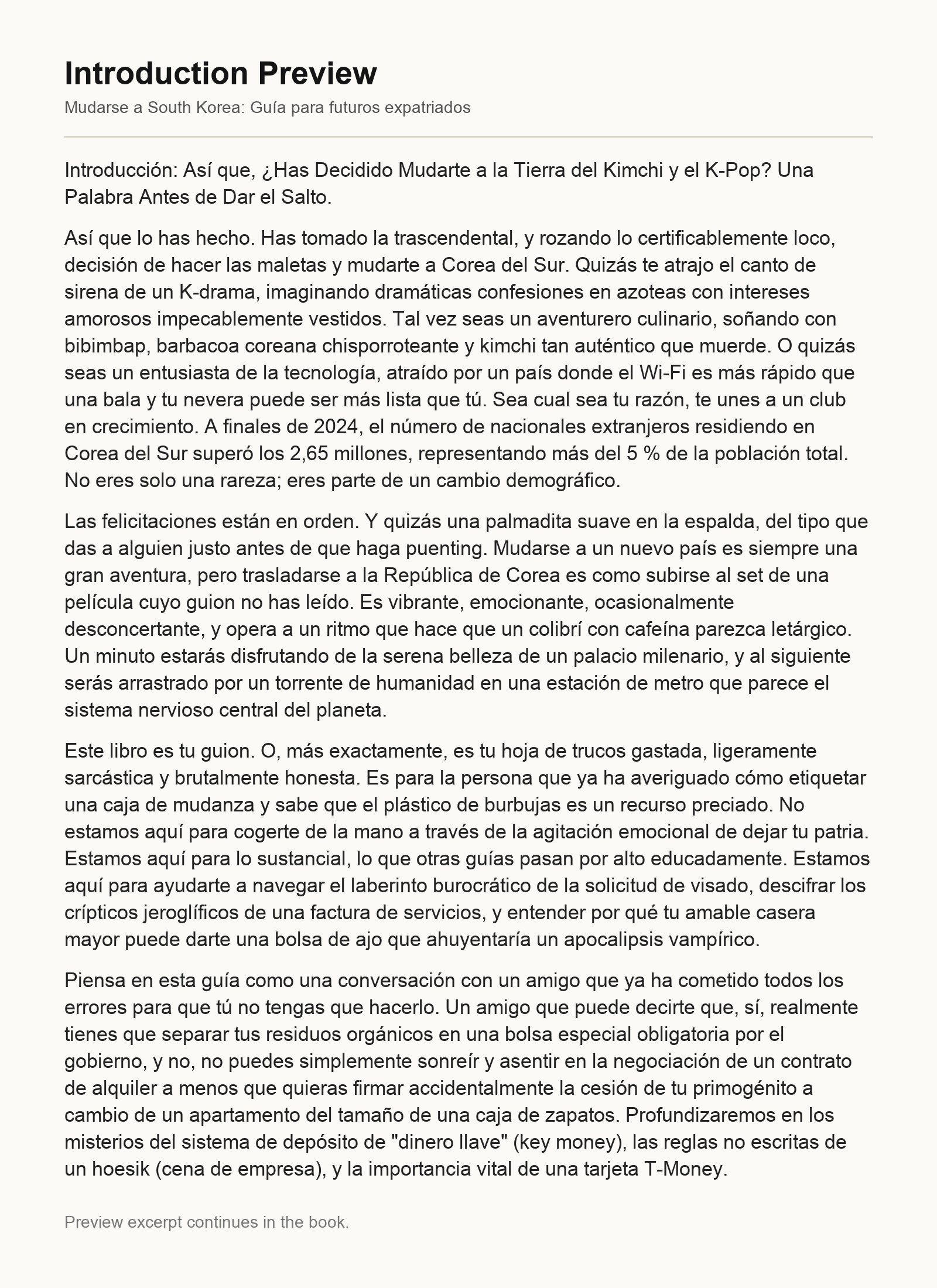 Introduction Preview

Mudarse a South Korea: Guía para futuros expatriados

Introducción: Así que, ¿Has Decidido Mudarte a la Tierra del Kimchi y el K-Pop? Una Palabra Antes de Dar el Salto.

Así que lo has hecho. Has tomado la trascendental, y rozando lo certificablemente loco, decisión de hacer las maletas y mudarte a Corea del Sur. Quizás te atrajo el canto de sirena de un K-drama, imaginando dramáticas confesiones en azoteas con intereses amorosos impecablemente vestidos. Tal vez seas un aventurero culinario, soñando con bibimbap, barbacoa coreana chisporroteante y kimchi tan auténtico que muerde. O quizás seas un entusiasta de la tecnología, atraído por un país donde el Wi-Fi es más rápido que una bala y tu nevera puede ser más lista que tú. Sea cual sea tu razón, te unes a un club en crecimiento. A finales de 2024, el número de nacionales extranjeros residiendo en Corea del Sur superó los 2,65 millones, representando más del 5 % de la población total. No eres solo una rareza; eres parte de un cambio demográfico.

Las felicitaciones están en orden. Y quizás una palmadita suave en la espalda, del tipo que das a alguien justo antes de que haga puenting. Mudarse a un nuevo país es siempre una gran aventura, pero trasladarse a la República de Corea es como subirse al set de una película cuyo guion no has leído. Es vibrante, emocionante, ocasionalmente desconcertante, y opera a un ritmo que hace que un colibrí con cafeína parezca letárgico. Un minuto estarás disfrutando de la serena belleza de un palacio milenario, y al siguiente serás arrastrado por un torrente de humanidad en una estación de metro que parece el sistema nervioso central del planeta.

Este libro es tu guion. O, más exactamente, es tu hoja de trucos gastada, ligeramente sarcástica y brutalmente honesta. Es para la persona que ya ha averiguado cómo etiquetar una caja de mudanza y sabe que el plástico de burbujas es un recurso preciado. No estamos aquí para cogerte de la mano a través de la agitación emocional de dejar tu patria. Estamos aquí para lo sustancial, lo que otras guías pasan por alto educadamente. Estamos aquí para ayudarte a navegar el laberinto burocrático de la solicitud de visado, descifrar los crípticos jeroglíficos de una factura de servicios, y entender por qué tu amable casera mayor puede darte una bolsa de ajo que ahuyentaría un apocalipsis vampírico.

Piensa en esta guía como una conversación con un amigo que ya ha cometido todos los errores para que tú no tengas que hacerlo. Un amigo que puede decirte que, sí, realmente tienes que separar tus residuos orgánicos en una bolsa especial obligatoria por el gobierno, y no, no puedes simplemente sonreír y asentir en la negociación de un contrato de alquiler a menos que quieras firmar accidentalmente la cesión de tu primogénito a cambio de un apartamento del tamaño de una caja de zapatos. Profundizaremos en los misterios del sistema de depósito de "dinero llave" (key money), las reglas no escritas de un hoesik (cena de empresa), y la importancia vital de una tarjeta T-Money.

Preview excerpt continues in the book.